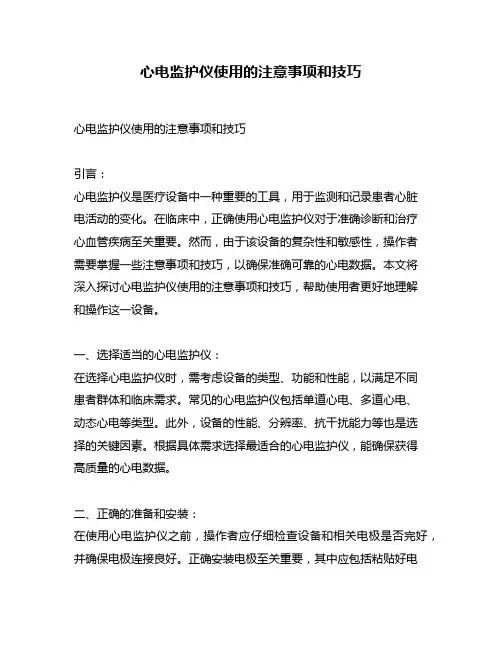 心电监护仪使用的注意事项和技巧

心电监护仪使用的注意事项和技巧

引言：
心电监护仪是医疗设备中一种重要的工具，用于监测和记录患者心脏电活动的变化。在临床中，正确使用心电监护仪对于准确诊断和治疗心血管疾病至关重要。然而，由于该设备的复杂性和敏感性，操作者需要掌握一些注意事项和技巧，以确保准确可靠的心电数据。本文将深入探讨心电监护仪使用的注意事项和技巧，帮助使用者更好地理解和操作这一设备。

一、选择适当的心电监护仪：
在选择心电监护仪时，需考虑设备的类型、功能和性能，以满足不同患者群体和临床需求。常见的心电监护仪包括单道心电、多道心电、动态心电等类型。此外，设备的性能、分辨率、抗干扰能力等也是选择的关键因素。根据具体需求选择最适合的心电监护仪，能确保获得高质量的心电数据。

二、正确的准备和安装：
在使用心电监护仪之前，操作者应仔细检查设备和相关电极是否完好，并确保电极连接良好。正确安装电极至关重要，其中应包括粘贴好电